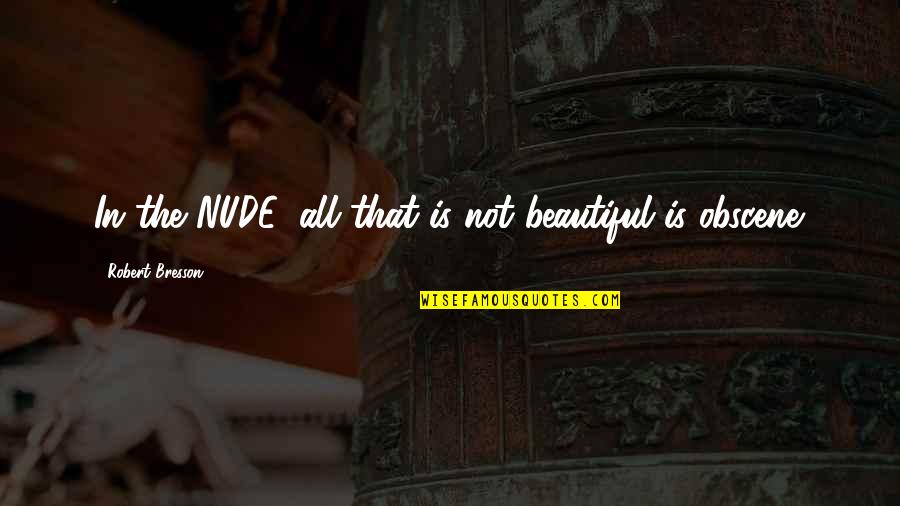 In the NUDE, all that is not beautiful is obscene.

Robert Bresson

WISEFAMOUSQUOTES.COM